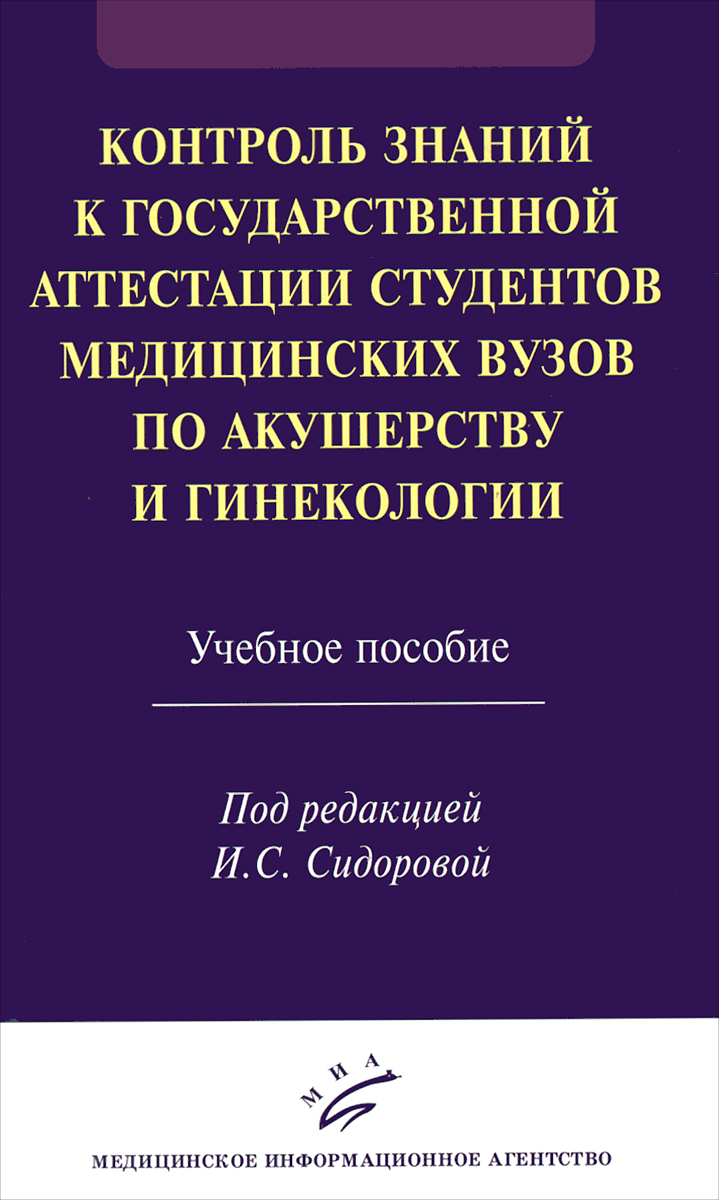 КОНТРОЛЬ ЗНАНИЙ
К ГОСУДАРСТВЕННОЙ
АТТЕСТАЦИИ СТУДЕНТОВ
МЕДИЦИНСКИХ ВУЗОВ
ПО АКУШЕРСТВУ
И ГИНЕКОЛОГИИ

Учебное пособие

Под редакцией
И.С. Сидоровой

МИА

МЕДИЦИНСКОЕ ИНФОРМАЦИОННОЕ АГЕНТСТВО